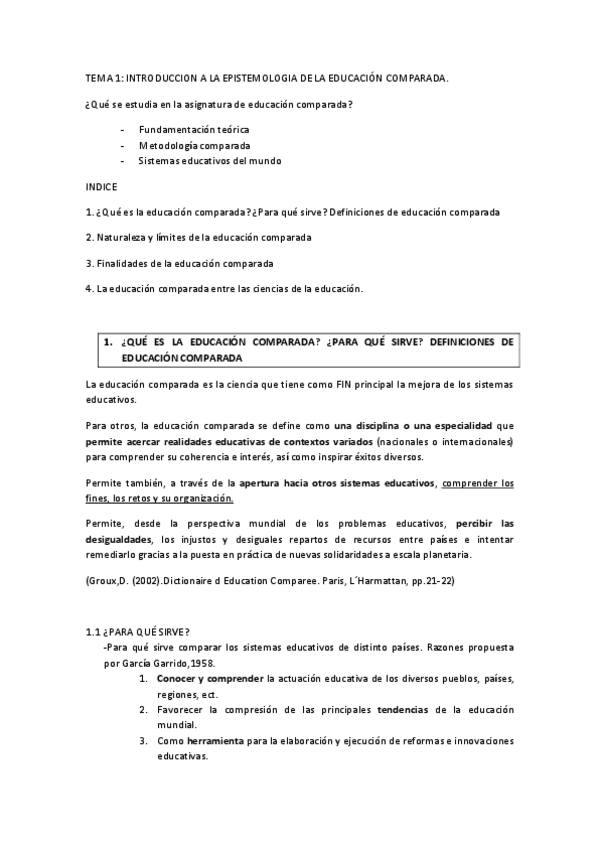 TEMA 1: INTRODUCCION A LA EPISTEMOLOGIA DE LA EDUCACIÓN COMPARADA.

¿Qué se estudia en la asignatura de educación comparada?

- Fundamentación teórica
- Metodología comparada
- Sistemas educativos del mundo

INDICE

1. ¿Qué es la educación comparada? ¿Para qué sirve? Definiciones de educación comparada

2. Naturaleza y límites de la educación comparada

3. Finalidades de la educación comparada

4. La educación comparada entre las ciencias de la educación.

1. ¿QUÉ ES LA EDUCACIÓN COMPARADA? ¿PARA QUÉ SIRVE? DEFINICIONES DE EDUCACIÓN COMPARADA

La educación comparada es la ciencia que tiene como FIN principal la mejora de los sistemas educativos.

Para otros, la educación comparada se define como una disciplina o una especialidad que permite acercar realidades educativas de contextos variados (nacionales o internacionales) para comprender su coherencia e interés, así como inspirar éxitos diversos.

Permite también, a través de la apertura hacia otros sistemas educativos, comprender los fines, los retos y su organización.

Permite, desde la perspectiva mundial de los problemas educativos, percibir las desigualdades, los injustos y desiguales repartos de recursos entre países e intentar remediarlo gracias a la puesta en práctica de nuevas solidaridades a escala planetaria.

(Groux,D. (2002).Dictionaire d Education Comparee. Paris, L´Harmattan, pp.21-22)

1.1 ¿PARA QUÉ SIRVE?
-Para qué sirve comparar los sistemas educativos de distinto países. Razones propuesta por García Garrido,1958.
1. Conocer y comprender la actuación educativa de los diversos pueblos, países, regiones, ect.
2. Favorecer la compresión de las principales tendencias de la educación mundial.
3. Como herramienta para la elaboración y ejecución de reformas e innovaciones educativas.